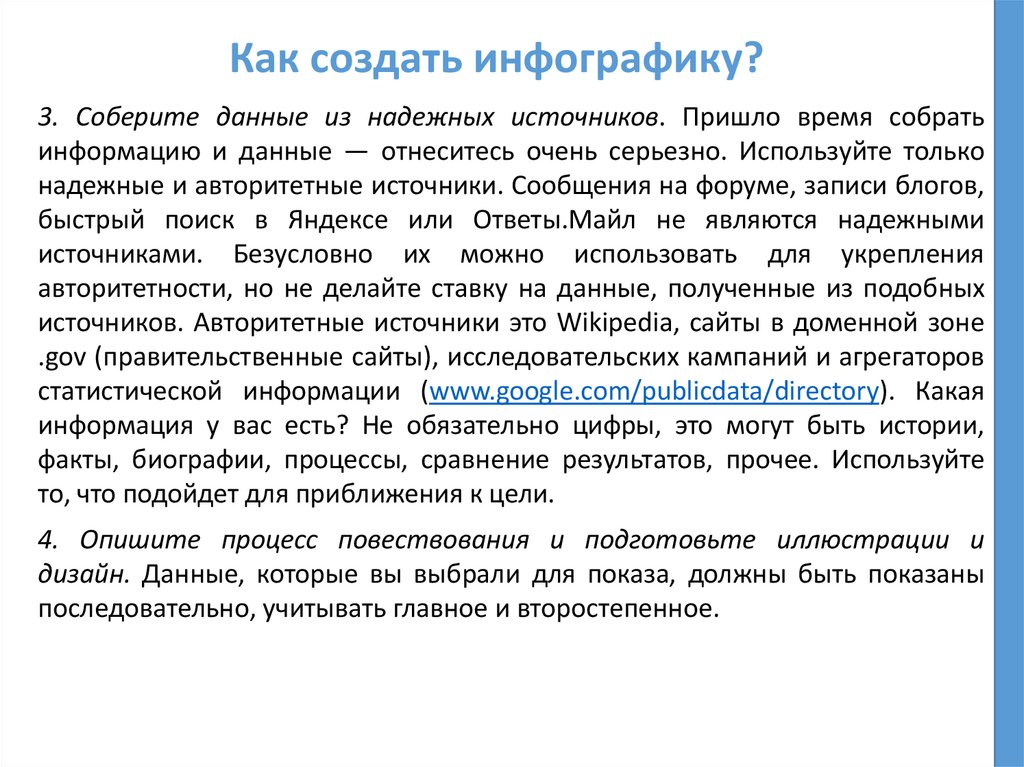 Как создать инфографику?

3. Соберите данные из надежных источников. Пришло время собрать информацию и данные — отнеситесь очень серьезно. Используйте только надежные и авторитетные источники. Сообщения на форуме, записи блогов, быстрый поиск в Яндексе или Ответы.Майл не являются надежными источниками. Безусловно их можно использовать для укрепления авторитетности, но не делайте ставку на данные, полученные из подобных источников. Авторитетные источники это Wikipedia, сайты в доменной зоне .gov (правительственные сайты), исследовательских кампаний и агрегаторов статистической информации (www.google.com/publicdata/directory). Какая информация у вас есть? Не обязательно цифры, это могут быть истории, факты, биографии, процессы, сравнение результатов, прочее. Используйте то, что подойдет для приближения к цели.

4. Опишите процесс повествования и подготовьте иллюстрации и дизайн. Данные, которые вы выбрали для показа, должны быть показаны последовательно, учитывать главное и второстепенное.